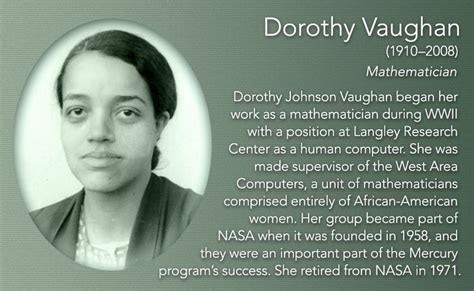 Dorothy Vaughan
(1910–2008)
Mathematician

Dorothy Johnson Vaughan began her work as a mathematician during WWII with a position at Langley Research Center as a human computer. She was made supervisor of the West Area Computers, a unit of mathematicians comprised entirely of African-American women. Her group became part of NASA when it was founded in 1958, and they were an important part of the Mercury program's success. She retired from NASA in 1971.